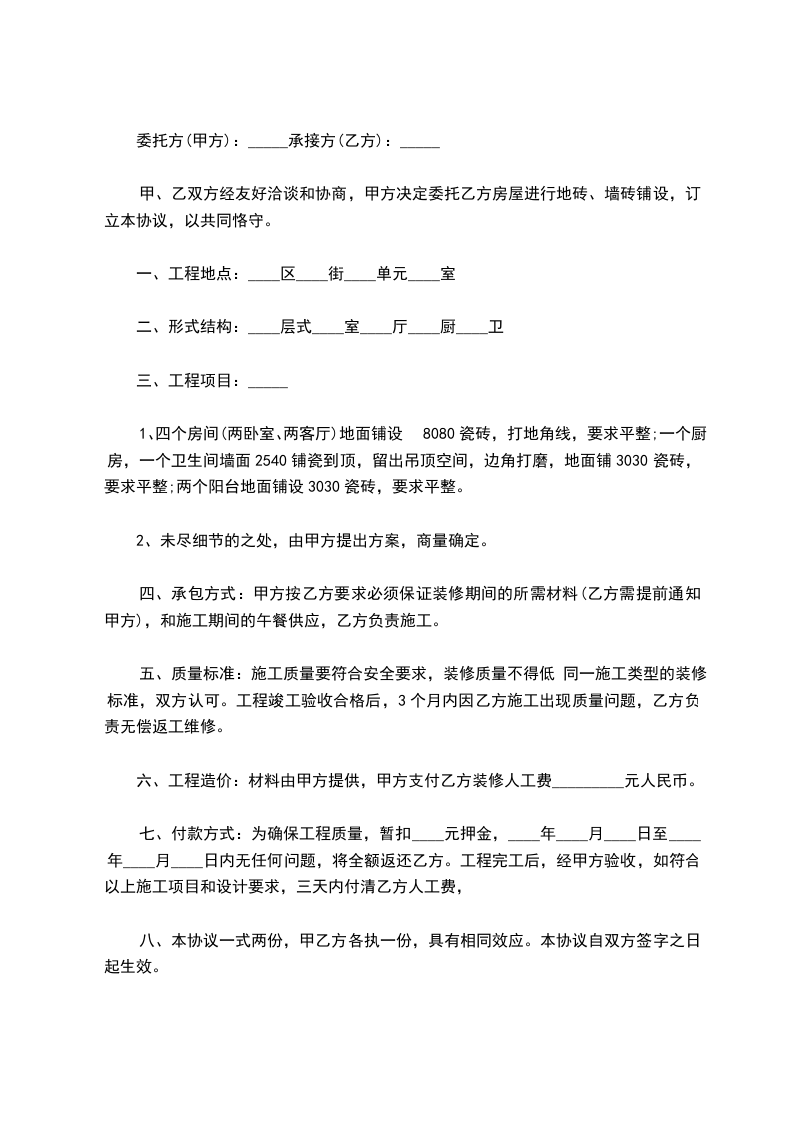 委托方(甲方)：_____承接方(乙方)：_____

甲、乙双方经友好洽谈和协商，甲方决定委托乙方房屋进行地砖、墙砖铺设，订立本协议，以共同恪守。

一、工程地点：____区____街____单元____室

二、形式结构：____层式____室____厅____厨____卫

三、工程项目：_____

1、四个房间(两卧室、两客厅)地面铺设 8080 瓷砖，打地角线，要求平整;一个厨房，一个卫生间墙面 2540 铺瓷到顶，留出吊顶空间，边角打磨，地面铺 3030 瓷砖，要求平整;两个阳台地面铺设 3030 瓷砖，要求平整。

2、未尽细节的之处，由甲方提出方案，商量确定。

四、承包方式：甲方按乙方要求必须保证装修期间的所需材料(乙方需提前通知甲方)，和施工期间的午餐供应，乙方负责施工。

五、质量标准：施工质量要符合安全要求，装修质量不得低 同一施工类型的装修标准，双方认可。工程竣工验收合格后，3 个月内因乙方施工出现质量问题，乙方负责无偿返工维修。

六、工程造价：材料由甲方提供，甲方支付乙方装修人工费_________元人民币。

七、付款方式：为确保工程质量，暂扣____元押金，____年____月____日至____年____月____日内无任何问题，将全额返还乙方。工程完工后，经甲方验收，如符合以上施工项目和设计要求，三天内付清乙方人工费，

八、本协议一式两份，甲乙方各执一份，具有相同效应。本协议自双方签字之日起生效。